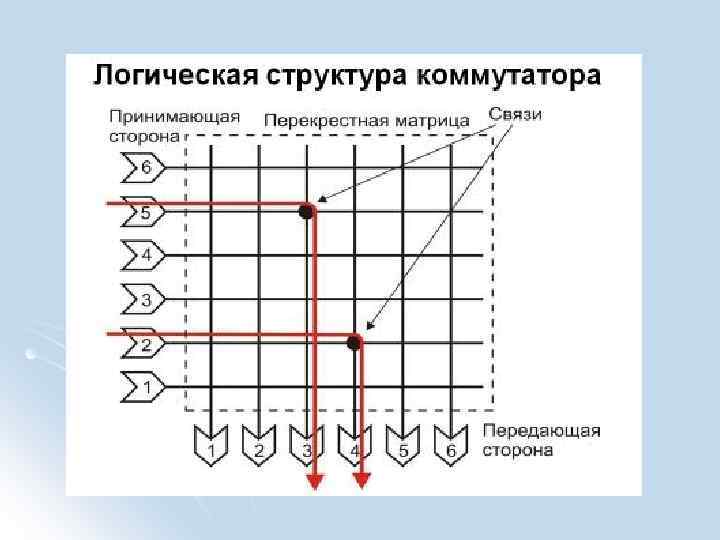 Логическая структура коммутатора

Принимающая сторона

Перекрестная матрица

Связи

6
5
4
3
2
1

1
2
3
4
5
6

Передающая сторона